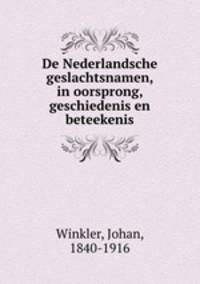 De Nederlandsche geslachtsnamen, in oorsprong, geschiedenis en beteekenis

Winkler, Johan, 1840-1916